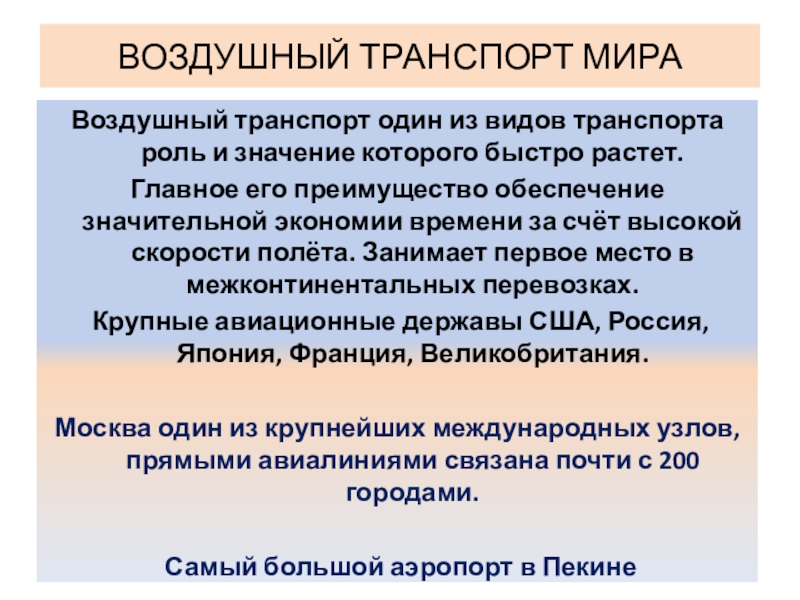 ВОЗДУШНЫЙ ТРАНСПОРТ МИРА

Воздушный транспорт один из видов транспорта роль и значение которого быстро растет.

Главное его преимущество обеспечение значительной экономии времени за счёт высокой скорости полёта. Занимает первое место в межконтинентальных перевозках.

Крупные авиационные державы США, Россия, Япония, Франция, Великобритания.

Москва один из крупнейших международных узлов, прямыми авиалиниями связана почти с 200 городами.

Самый большой аэропорт в Пекине